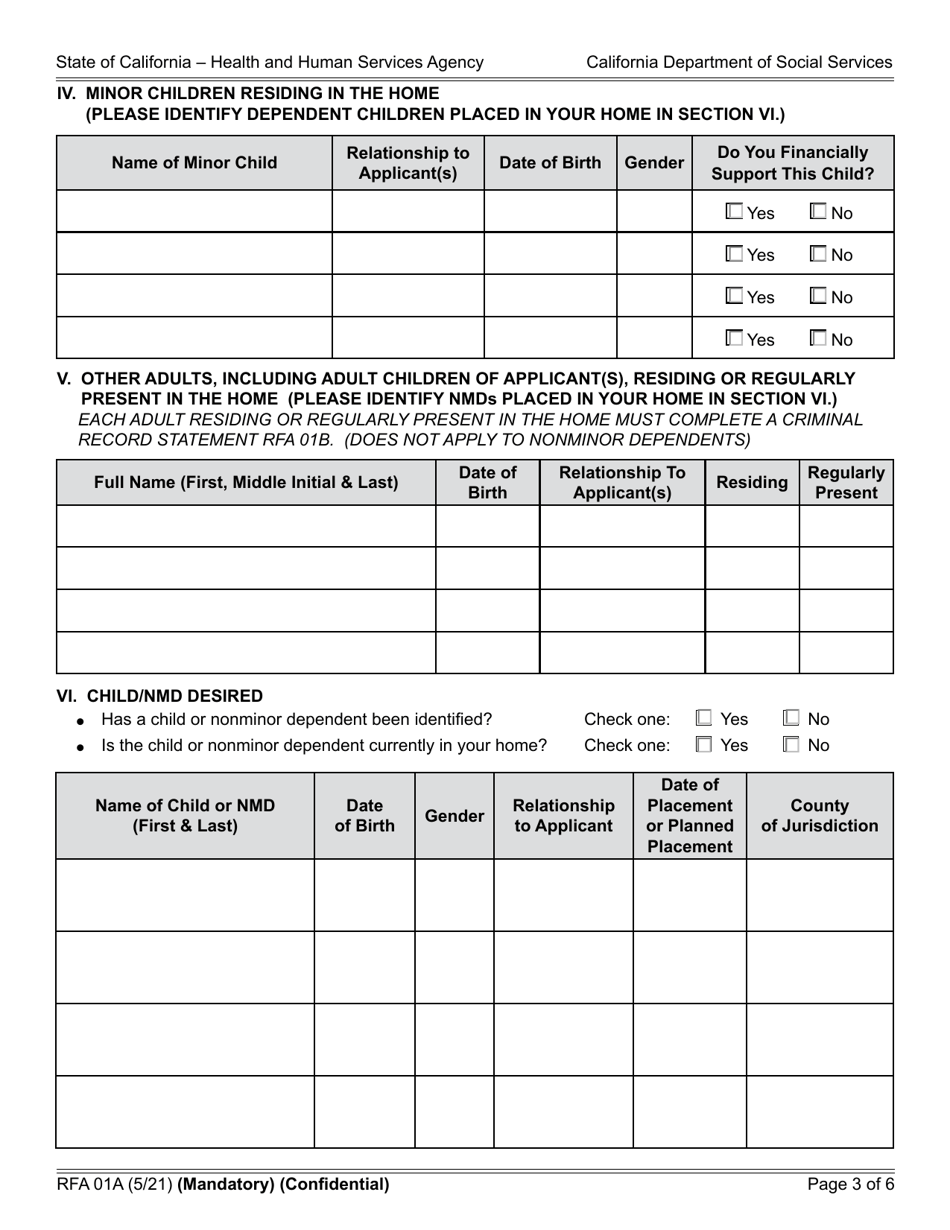 State of California – Health and Human Services Agency California Department of Social Services

IV. MINOR CHILDREN RESIDING IN THE HOME
(PLEASE IDENTIFY DEPENDENT CHILDREN PLACED IN YOUR HOME IN SECTION VI.)

| Name of Minor Child | Relationship to Applicant(s) | Date of Birth | Gender | Do You Financially Support This Child? |
|---|---|---|---|---|
| | | | | ☐ Yes ☐ No |
| | | | | ☐ Yes ☐ No |
| | | | | ☐ Yes ☐ No |
| | | | | ☐ Yes ☐ No |

V. OTHER ADULTS, INCLUDING ADULT CHILDREN OF APPLICANT(S), RESIDING OR REGULARLY PRESENT IN THE HOME (PLEASE IDENTIFY NMDs PLACED IN YOUR HOME IN SECTION VI.)
EACH ADULT RESIDING OR REGULARLY PRESENT IN THE HOME MUST COMPLETE A CRIMINAL RECORD STATEMENT RFA 01B. (DOES NOT APPLY TO NONMINOR DEPENDENTS)

| Full Name (First, Middle Initial & Last) | Date of Birth | Relationship To Applicant(s) | Residing | Regularly Present |
|---|---|---|---|---|
| | | | | |
| | | | | |
| | | | | |
| | | | | |

VI. CHILD/NMD DESIRED
• Has a child or nonminor dependent been identified? Check one: ☐ Yes ☐ No
• Is the child or nonminor dependent currently in your home? Check one: ☐ Yes ☐ No

| Name of Child or NMD (First & Last) | Date of Birth | Gender | Relationship to Applicant | Date of Placement or Planned Placement | County of Jurisdiction |
|---|---|---|---|---|---|
| | | | | | |
| | | | | | |
| | | | | | |
| | | | | | |

RFA 01A (5/21) (Mandatory) (Confidential) Page 3 of 6